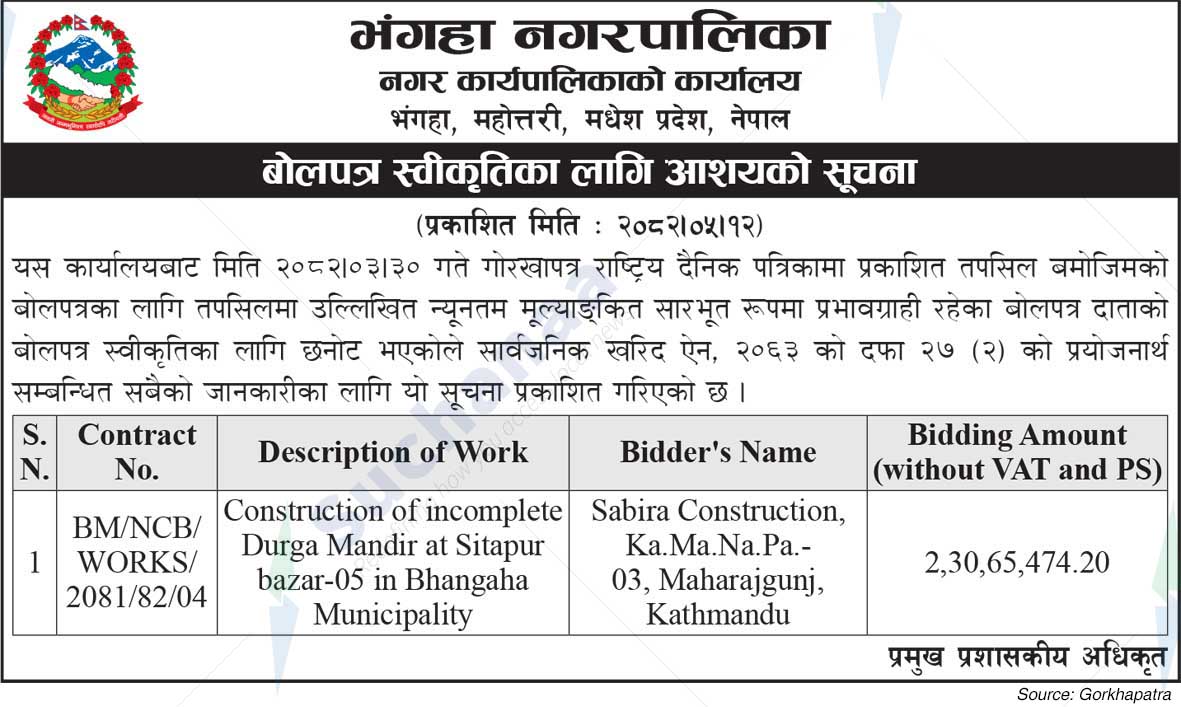 भंगहा नगरपालिका
नगर कार्यपालिकाको कार्यालय
भंगहा, महोत्तरी, मधेश प्रदेश, नेपाल

बोलपत्र स्वीकृतिका लागि आशयको सूचना

(प्रकाशित मिति : २०८२।०५।१२)

यस कार्यालयबाट मिति २०८२।०३।३० गते गोरखापत्र राष्ट्रिय दैनिक पत्रिकामा प्रकाशित तपसिल बमोजिमको बोलपत्रका लागि तपसिलमा उल्लिखित न्यूनतम मूल्याङ्कित सारभूत रूपमा प्रभावग्राही रहेका बोलपत्र दाताको बोलपत्र स्वीकृतिका लागि छनोट भएकोले सार्वजनिक खरिद ऐन, २०६३ को दफा २७ (२) को प्रयोजनार्थ सम्बन्धित सबैको जानकारीका लागि यो सूचना प्रकाशित गरिएको छ ।

| S. N. | Contract No. | Description of Work | Bidder's Name | Bidding Amount (without VAT and PS) |
|---|---|---|---|---|
| 1 | BM/NCB/ WORKS/ 2081/82/04 | Construction of incomplete Durga Mandir at Sitapur bazar-05 in Bhangaha Municipality | Sabira Construction, Ka.Ma.Na.Pa.- 03, Maharajgunj, Kathmandu | 2,30,65,474.20 |

प्रमुख प्रशासकीय अधिकृत

Source: Gorkhapatra